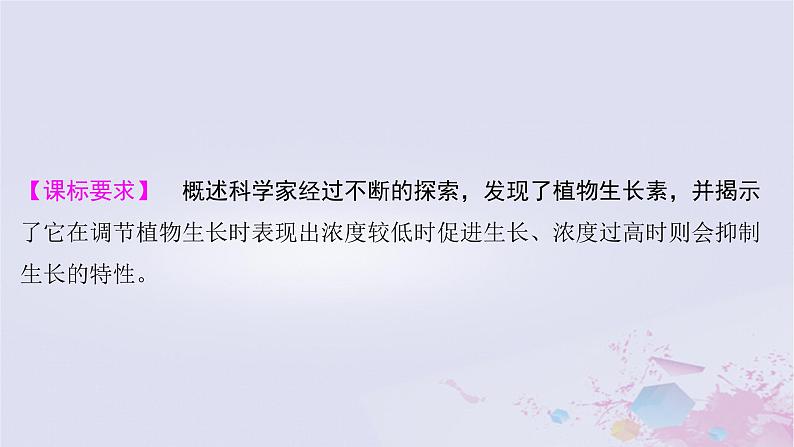 【课标要求】 概述科学家经过不断的探索，发现了植物生长素，并揭示了它在调节植物生长时表现出浓度较低时促进生长、浓度过高时则会抑制生长的特性。